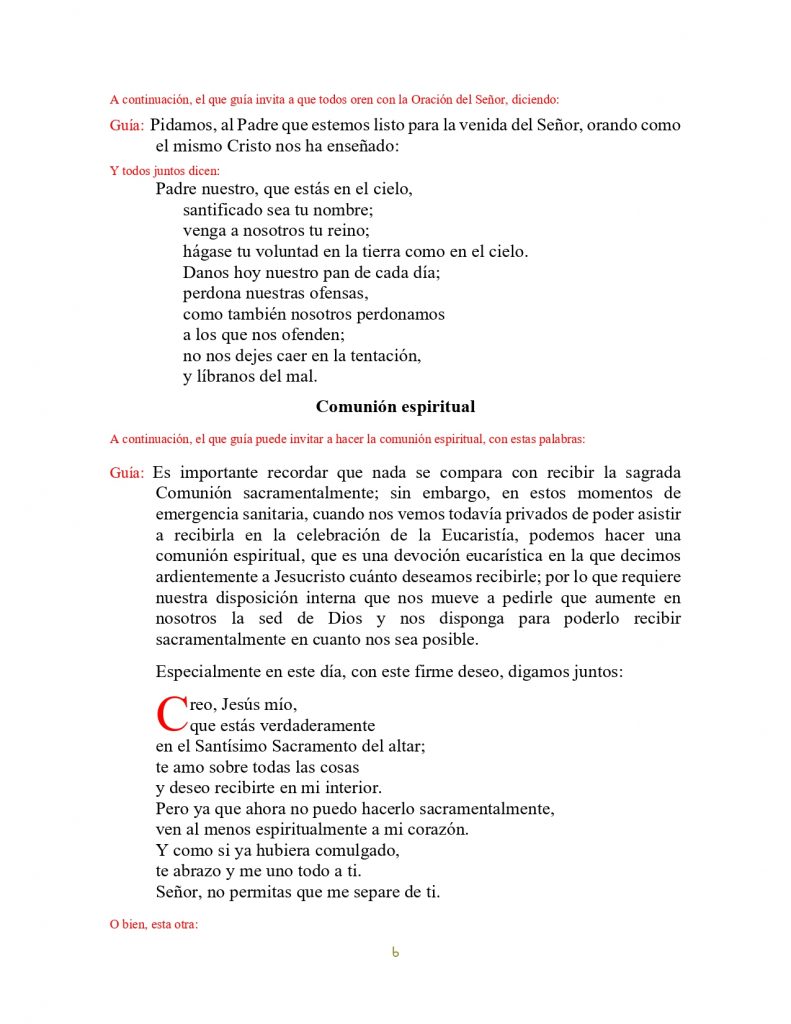 A continuación, el que guía invita a que todos oren con la Oración del Señor, diciendo:

Guía: Pidamos, al Padre que estemos listo para la venida del Señor, orando como el mismo Cristo nos ha enseñado:

Y todos juntos dicen:

Padre nuestro, que estás en el cielo,
santificado sea tu nombre;
venga a nosotros tu reino;
hágase tu voluntad en la tierra como en el cielo.
Danos hoy nuestro pan de cada día;
perdona nuestras ofensas,
como también nosotros perdonamos
a los que nos ofenden;
no nos dejes caer en la tentación,
y líbranos del mal.

Comunión espiritual

A continuación, el que guía puede invitar a hacer la comunión espiritual, con estas palabras:

Guía: Es importante recordar que nada se compara con recibir la sagrada Comunión sacramentalmente; sin embargo, en estos momentos de emergencia sanitaria, cuando nos vemos todavía privados de poder asistir a recibirla en la celebración de la Eucaristía, podemos hacer una comunión espiritual, que es una devoción eucarística en la que decimos ardientemente a Jesucristo cuánto deseamos recibirle; por lo que requiere nuestra disposición interna que nos mueve a pedirle que aumente en nosotros la sed de Dios y nos disponga para poderlo recibir sacramentalmente en cuanto nos sea posible.

Especialmente en este día, con este firme deseo, digamos juntos:

Creo, Jesús mío,
que estás verdaderamente
en el Santísimo Sacramento del altar;
te amo sobre todas las cosas
y deseo recibirte en mi interior.
Pero ya que ahora no puedo hacerlo sacramentalmente,
ven al menos espiritualmente a mi corazón.
Y como si ya hubiera comulgado,
te abrazo y me uno todo a ti.
Señor, no permitas que me separe de ti.

O bien, esta otra:

6